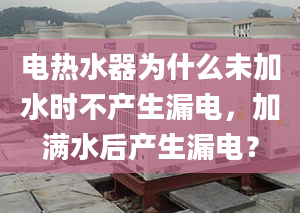 电热水器为什么未加水时不产生漏电，加满水后产生漏电？